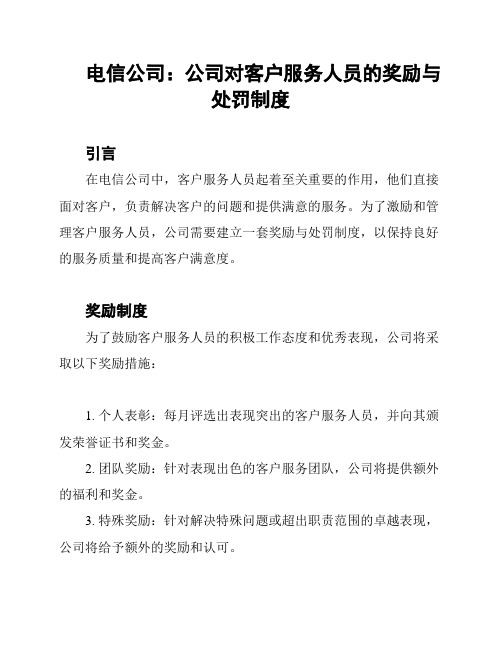 电信公司：公司对客户服务人员的奖励与处罚制度

引言

在电信公司中，客户服务人员起着至关重要的作用，他们直接面对客户，负责解决客户的问题和提供满意的服务。为了激励和管理客户服务人员，公司需要建立一套奖励与处罚制度，以保持良好的服务质量和提高客户满意度。

奖励制度

为了鼓励客户服务人员的积极工作态度和优秀表现，公司将采取以下奖励措施：

1. 个人表彰：每月评选出表现突出的客户服务人员，并向其颁发荣誉证书和奖金。

2. 团队奖励：针对表现出色的客户服务团队，公司将提供额外的福利和奖金。

3. 特殊奖励：针对解决特殊问题或超出职责范围的卓越表现，公司将给予额外的奖励和认可。